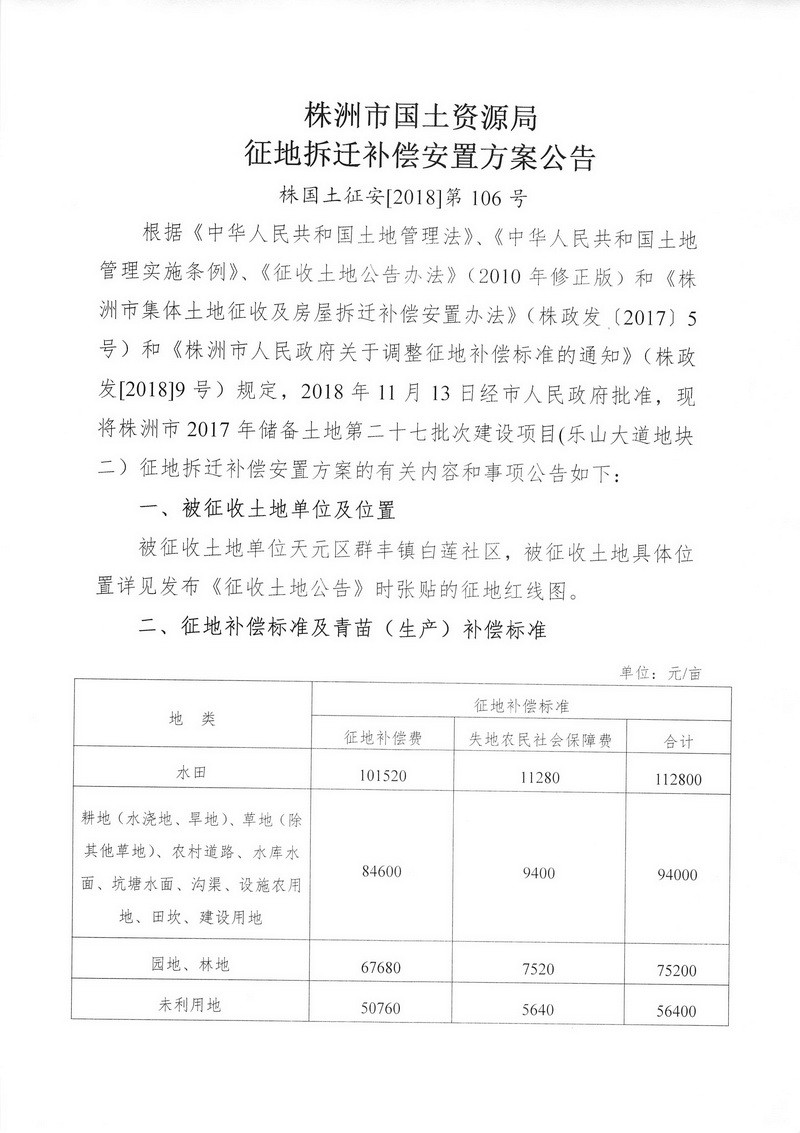 株洲市国土资源局
征地拆迁补偿安置方案公告

株国土征安[2018]第 106 号

根据《中华人民共和国土地管理法》、《中华人民共和国土地管理实施条例》、《征收土地公告办法》（2010 年修正版）和《株洲市集体土地征收及房屋拆迁补偿安置办法》（株政发〔2017〕5 号）和《株洲市人民政府关于调整征地补偿标准的通知》（株政发[2018]9 号）规定，2018 年 11 月 13 日经市人民政府批准，现将株洲市 2017 年储备土地第二十七批次建设项目(乐山大道地块二）征地拆迁补偿安置方案的有关内容和事项公告如下：

一、被征收土地单位及位置

被征收土地单位天元区群丰镇白莲社区，被征收土地具体位置详见发布《征收土地公告》时张贴的征地红线图。

二、征地补偿标准及青苗（生产）补偿标准

单位：元/亩

| 地　类 | 征地补偿标准 | | |
|---|---|---|---|
| | 征地补偿费 | 失地农民社会保障费 | 合计 |
| 水田 | 101520 | 11280 | 112800 |
| 耕地（水浇地、旱地）、草地（除其他草地）、农村道路、水库水面、坑塘水面、沟渠、设施农用地、田坎、建设用地 | 84600 | 9400 | 94000 |
| 园地、林地 | 67680 | 7520 | 75200 |
| 未利用地 | 50760 | 5640 | 56400 |